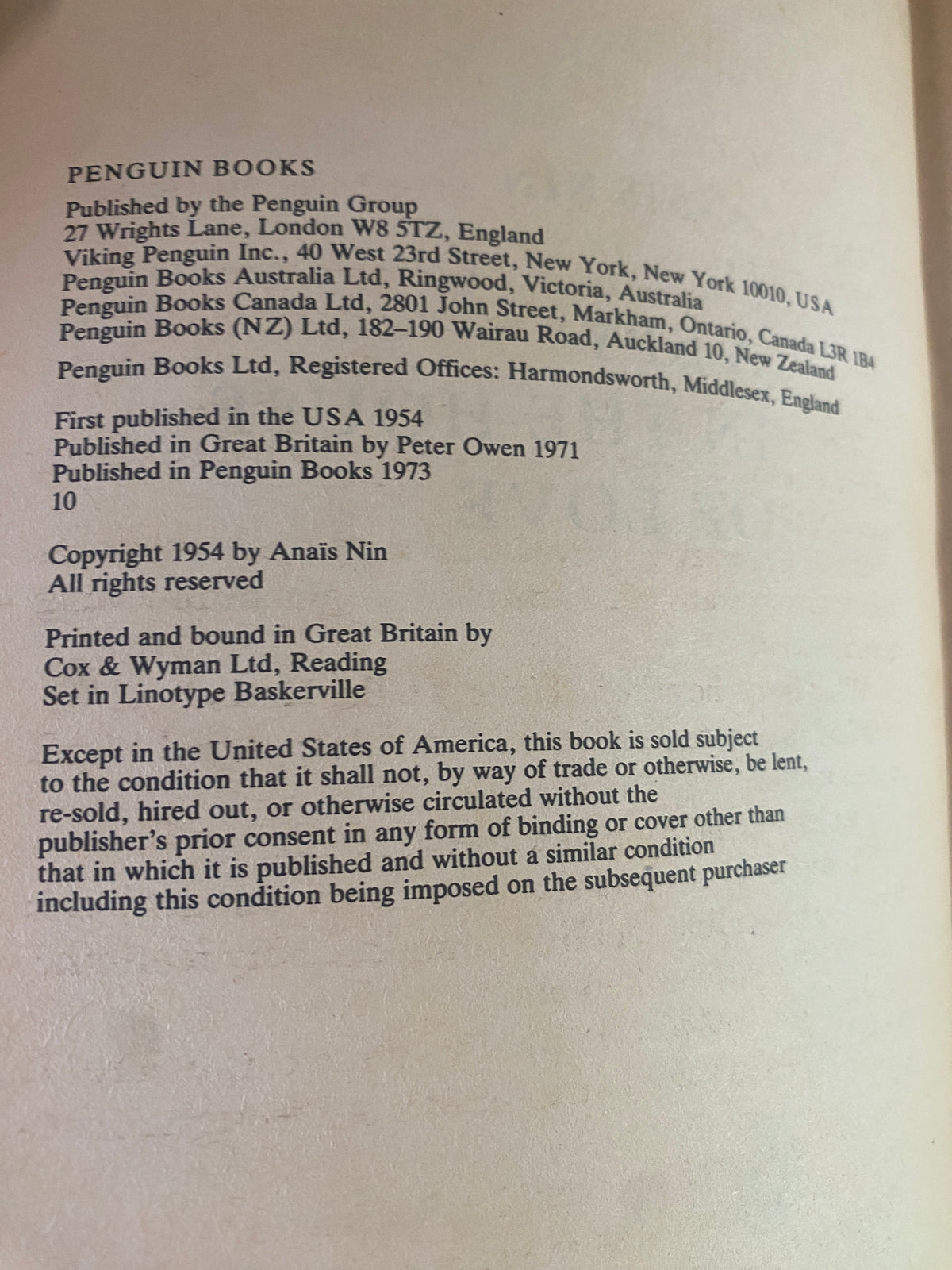 PENGUIN BOOKS

Published by the Penguin Group
27 Wrights Lane, London W8 5TZ, England
Viking Penguin Inc., 40 West 23rd Street, New York, New York 10010, USA
Penguin Books Australia Ltd, Ringwood, Victoria, Australia
Penguin Books Canada Ltd, 2801 John Street, Markham, Ontario, Canada L3R 1B4
Penguin Books (NZ) Ltd, 182–190 Wairau Road, Auckland 10, New Zealand

Penguin Books Ltd, Registered Offices: Harmondsworth, Middlesex, England

First published in the USA 1954
Published in Great Britain by Peter Owen 1971
Published in Penguin Books 1973
10

Copyright 1954 by Anaïs Nin
All rights reserved

Printed and bound in Great Britain by
Cox & Wyman Ltd, Reading
Set in Linotype Baskerville

Except in the United States of America, this book is sold subject to the condition that it shall not, by way of trade or otherwise, be lent, re-sold, hired out, or otherwise circulated without the publisher's prior consent in any form of binding or cover other than that in which it is published and without a similar condition including this condition being imposed on the subsequent purchaser